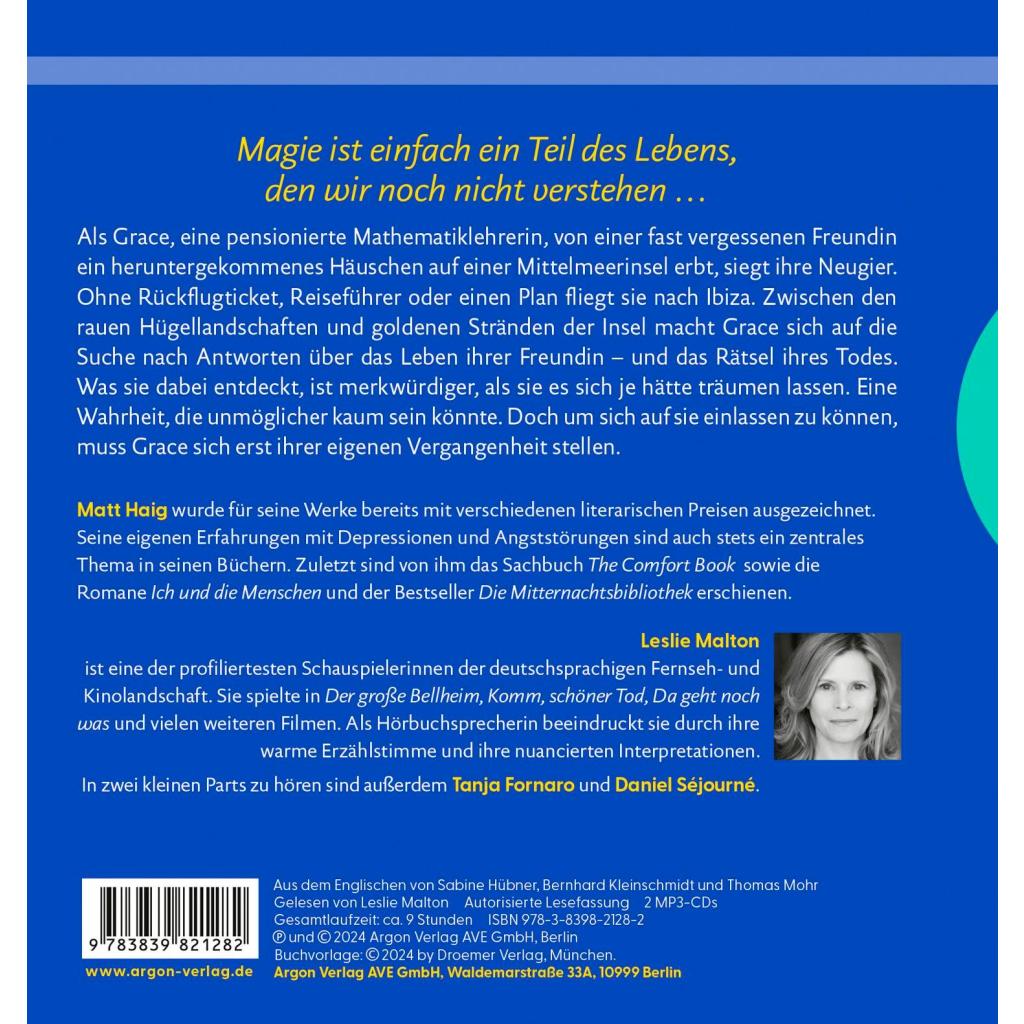 Magie ist einfach ein Teil des Lebens, den wir noch nicht verstehen …

Als Grace, eine pensionierte Mathematiklehrerin, von einer fast vergessenen Freundin ein heruntergekommenes Häuschen auf einer Mittelmeerinsel erbt, siegt ihre Neugier. Ohne Rückflugticket, Reiseführer oder einen Plan fliegt sie nach Ibiza. Zwischen den rauen Hügellandschaften und goldenen Stränden der Insel macht Grace sich auf die Suche nach Antworten über das Leben ihrer Freundin – und das Rätsel ihres Todes. Was sie dabei entdeckt, ist merkwürdiger, als sie es sich je hätte träumen lassen. Eine Wahrheit, die unmöglicher kaum sein könnte. Doch um sich auf sie einlassen zu können, muss Grace sich erst ihrer eigenen Vergangenheit stellen.

Matt Haig wurde für seine Werke bereits mit verschiedenen literarischen Preisen ausgezeichnet. Seine eigenen Erfahrungen mit Depressionen und Angststörungen sind auch stets ein zentrales Thema in seinen Büchern. Zuletzt sind von ihm das Sachbuch The Comfort Book sowie die Romane Ich und die Menschen und der Bestseller Die Mitternachtsbibliothek erschienen.

Leslie Malton
ist eine der profiliertesten Schauspielerinnen der deutschsprachigen Fernseh- und Kinolandschaft. Sie spielte in Der große Bellheim, Komm, schöner Tod, Da geht noch was und vielen weiteren Filmen. Als Hörbuchsprecherin beeindruckt sie durch ihre warme Erzählstimme und ihre nuancierten Interpretationen.

In zwei kleinen Parts zu hören sind außerdem Tanja Fornaro und Daniel Séjourné.

9 783839 821282
www.argon-verlag.de

Aus dem Englischen von Sabine Hübner, Bernhard Kleinschmidt und Thomas Mohr
Gelesen von Leslie Malton Autorisierte Lesefassung 2 MP3-CDs
Gesamtlaufzeit: ca. 9 Stunden ISBN 978-3-8398-2128-2
℗ und © 2024 Argon Verlag AVE GmbH, Berlin
Buchvorlage: © 2024 by Droemer Verlag, München.
Argon Verlag AVE GmbH, Waldemarstraße 33A, 10999 Berlin